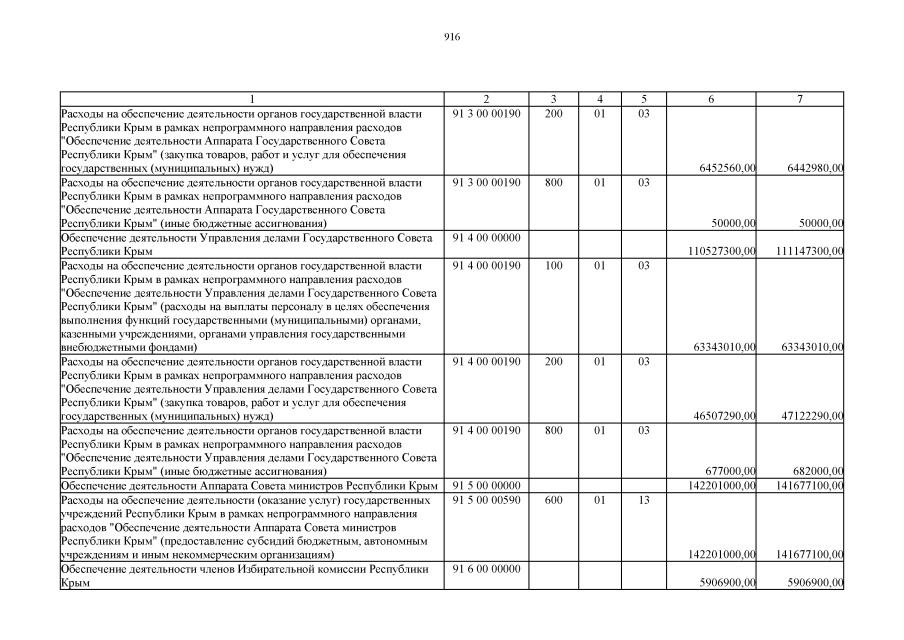 916

| 1 | 2 | 3 | 4 | 5 | 6 | 7 |
|---|---|---|---|---|---|---|
| Расходы на обеспечение деятельности органов государственной власти Республики Крым в рамках непрограммного направления расходов "Обеспечение деятельности Аппарата Государственного Совета Республики Крым" (закупка товаров, работ и услуг для обеспечения государственных (муниципальных) нужд) | 91 3 00 00190 | 200 | 01 | 03 | 6452560,00 | 6442980,00 |
| Расходы на обеспечение деятельности органов государственной власти Республики Крым в рамках непрограммного направления расходов "Обеспечение деятельности Аппарата Государственного Совета Республики Крым" (иные бюджетные ассигнования) | 91 3 00 00190 | 800 | 01 | 03 | 50000,00 | 50000,00 |
| Обеспечение деятельности Управления делами Государственного Совета Республики Крым | 91 4 00 00000 | | | | 110527300,00 | 111147300,00 |
| Расходы на обеспечение деятельности органов государственной власти Республики Крым в рамках непрограммного направления расходов "Обеспечение деятельности Управления делами Государственного Совета Республики Крым" (расходы на выплаты персоналу в целях обеспечения выполнения функций государственными (муниципальными) органами, казенными учреждениями, органами управления государственными внебюджетными фондами) | 91 4 00 00190 | 100 | 01 | 03 | 63343010,00 | 63343010,00 |
| Расходы на обеспечение деятельности органов государственной власти Республики Крым в рамках непрограммного направления расходов "Обеспечение деятельности Управления делами Государственного Совета Республики Крым" (закупка товаров, работ и услуг для обеспечения государственных (муниципальных) нужд) | 91 4 00 00190 | 200 | 01 | 03 | 46507290,00 | 47122290,00 |
| Расходы на обеспечение деятельности органов государственной власти Республики Крым в рамках непрограммного направления расходов "Обеспечение деятельности Управления делами Государственного Совета Республики Крым" (иные бюджетные ассигнования) | 91 4 00 00190 | 800 | 01 | 03 | 677000,00 | 682000,00 |
| Обеспечение деятельности Аппарата Совета министров Республики Крым | 91 5 00 00000 | | | | 142201000,00 | 141677100,00 |
| Расходы на обеспечение деятельности (оказание услуг) государственных учреждений Республики Крым в рамках непрограммного направления расходов "Обеспечение деятельности Аппарата Совета министров Республики Крым" (предоставление субсидий бюджетным, автономным учреждениям и иным некоммерческим организациям) | 91 5 00 00590 | 600 | 01 | 13 | 142201000,00 | 141677100,00 |
| Обеспечение деятельности членов Избирательной комиссии Республики Крым | 91 6 00 00000 | | | | 5906900,00 | 5906900,00 |